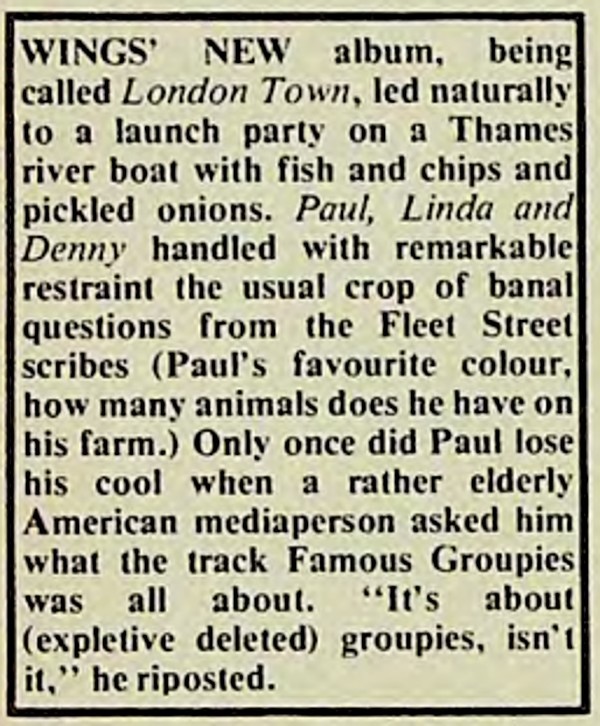 WINGS' NEW album, being called London Town, led naturally to a launch party on a Thames river boat with fish and chips and pickled onions. Paul, Linda and Denny handled with remarkable restraint the usual crop of banal questions from the Fleet Street scribes (Paul's favourite colour, how many animals does he have on his farm.) Only once did Paul lose his cool when a rather elderly American mediaperson asked him what the track Famous Groupies was all about. "It's about (expletive deleted) groupies, isn't it," he riposted.